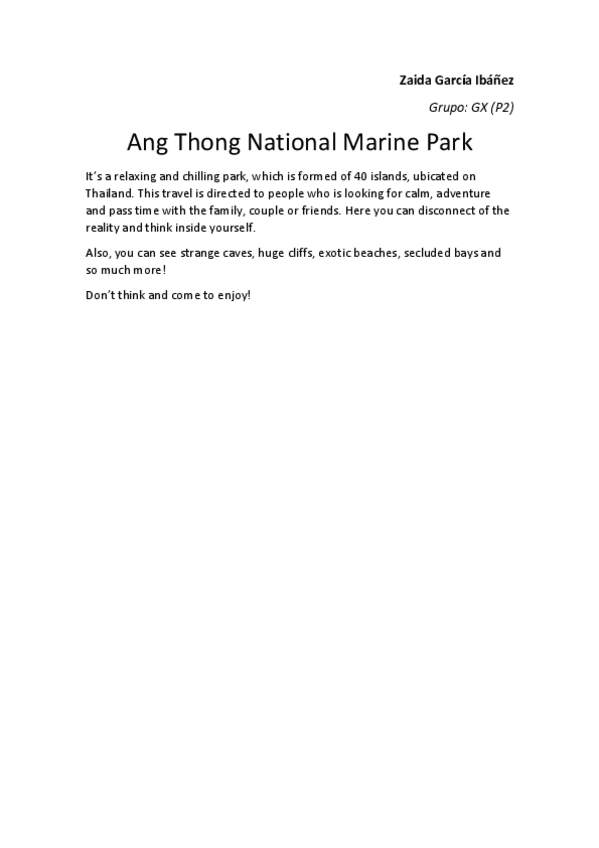 Zaida García Ibáñez

Grupo: GX (P2)

Ang Thong National Marine Park

It's a relaxing and chilling park, which is formed of 40 islands, ubicated on Thailand. This travel is directed to people who is looking for calm, adventure and pass time with the family, couple or friends. Here you can disconnect of the reality and think inside yourself.

Also, you can see strange caves, huge cliffs, exotic beaches, secluded bays and so much more!

Don't think and come to enjoy!